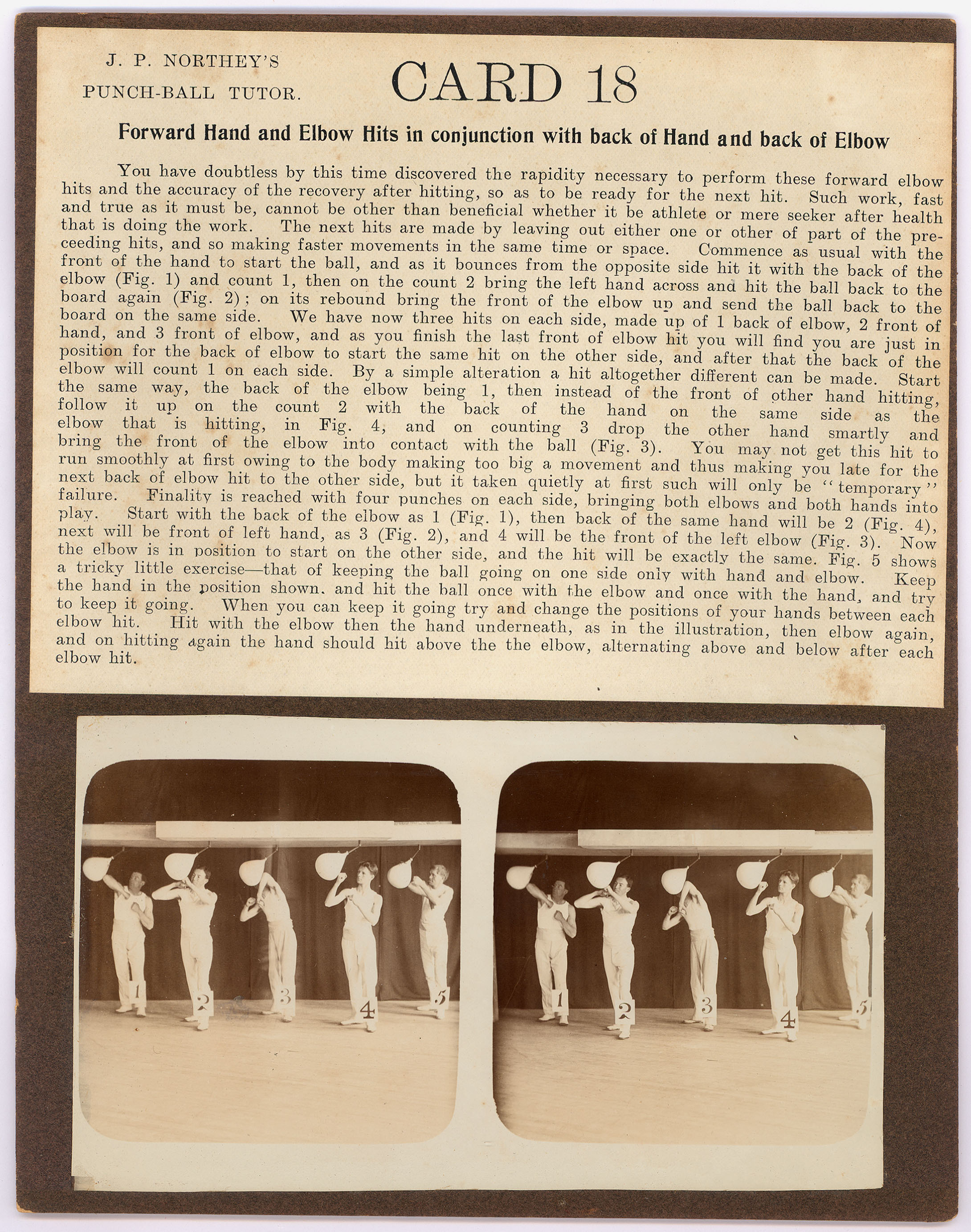 J. P. NORTHEY'S
PUNCH-BALL TUTOR.

CARD 18

Forward Hand and Elbow Hits in conjunction with back of Hand and back of Elbow

You have doubtless by this time discovered the rapidity necessary to perform these forward elbow hits and the accuracy of the recovery after hitting, so as to be ready for the next hit. Such work, fast and true as it must be, cannot be other than beneficial whether it be athlete or mere seeker after health that is doing the work. The next hits are made by leaving out either one or other of part of the preceeding hits, and so making faster movements in the same time or space. Commence as usual with the front of the hand to start the ball, and as it bounces from the opposite side hit it with the back of the elbow (Fig. 1) and count 1, then on the count 2 bring the left hand across and hit the ball back to the board again (Fig. 2); on its rebound bring the front of the elbow up and send the ball back to the board on the same side. We have now three hits on each side, made up of 1 back of elbow, 2 front of hand, and 3 front of elbow, and as you finish the last front of elbow hit you will find you are just in position for the back of elbow to start the same hit on the other side, and after that the back of the elbow will count 1 on each side. By a simple alteration a hit altogether different can be made. Start the same way, the back of the elbow being 1, then instead of the front of other hand hitting, follow it up on the count 2 with the back of the hand on the same side as the elbow that is hitting, in Fig. 4, and on counting 3 drop the other hand smartly and bring the front of the elbow into contact with the ball (Fig. 3). You may not get this hit to run smoothly at first owing to the body making too big a movement and thus making you late for the next back of elbow hit to the other side, but it taken quietly at first such will only be "temporary" failure. Finality is reached with four punches on each side, bringing both elbows and both hands into play. Start with the back of the elbow as 1 (Fig. 1), then back of the same hand will be 2 (Fig. 4), next will be front of left hand, as 3 (Fig. 2), and 4 will be the front of the left elbow (Fig. 3). Now the elbow is in position to start on the other side, and the hit will be exactly the same. Fig. 5 shows a tricky little exercise—that of keeping the ball going on one side only with hand and elbow. Keep the hand in the position shown, and hit the ball once with the elbow and once with the hand, and try to keep it going. When you can keep it going try and change the positions of your hands between each elbow hit. Hit with the elbow then the hand underneath, as in the illustration, then elbow again, and on hitting again the hand should hit above the the elbow, alternating above and below after each elbow hit.

1 2 3 4 5
1 2 3 4 5